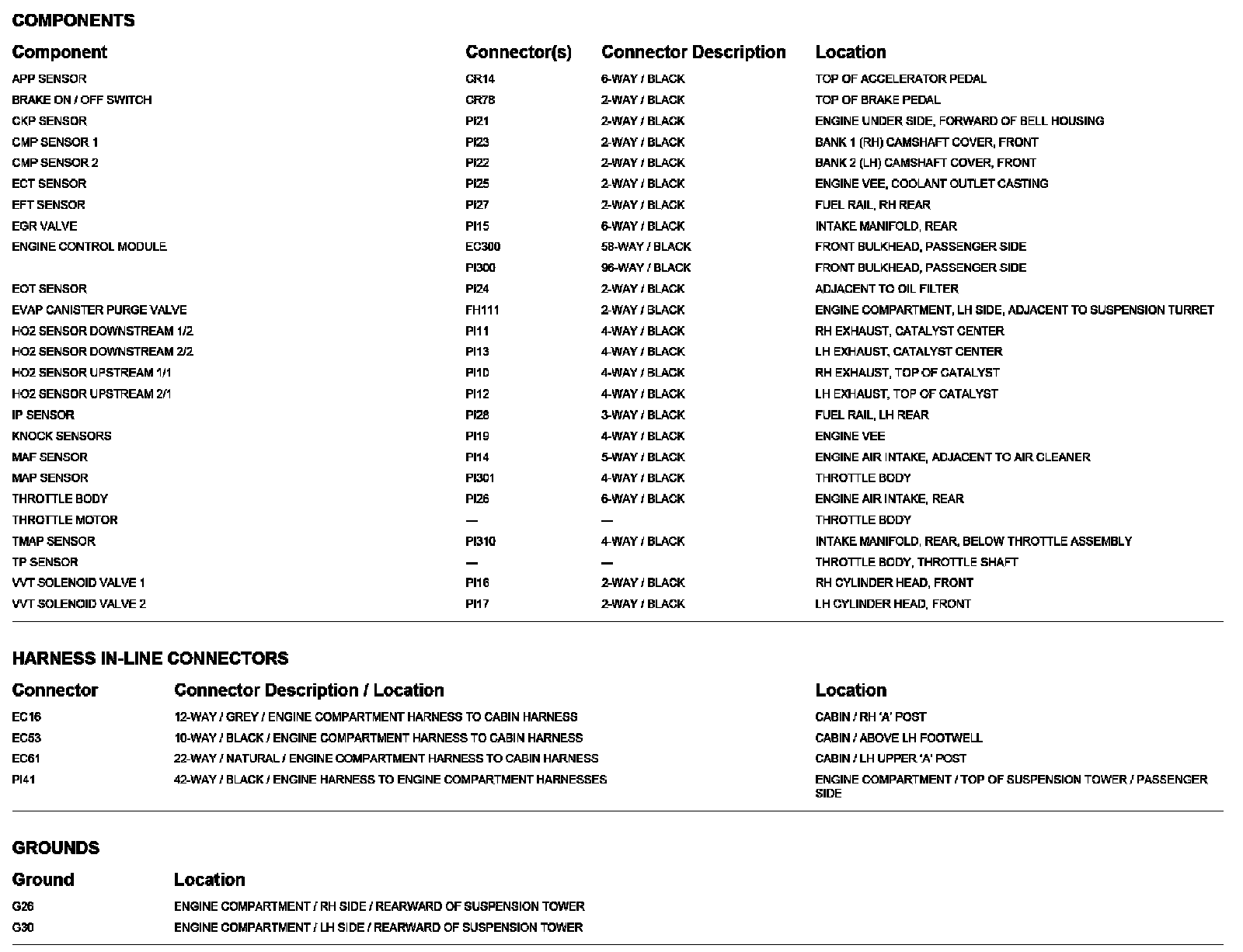 COMPONENTS

| Component | Connector(s) | Connector Description | Location |
|---|---|---|---|
| APP SENSOR | CR14 | 6-WAY / BLACK | TOP OF ACCELERATOR PEDAL |
| BRAKE ON / OFF SWITCH | CR78 | 2-WAY / BLACK | TOP OF BRAKE PEDAL |
| CKP SENSOR | PI21 | 2-WAY / BLACK | ENGINE UNDER SIDE, FORWARD OF BELL HOUSING |
| CMP SENSOR 1 | PI23 | 2-WAY / BLACK | BANK 1 (RH) CAMSHAFT COVER, FRONT |
| CMP SENSOR 2 | PI22 | 2-WAY / BLACK | BANK 2 (LH) CAMSHAFT COVER, FRONT |
| ECT SENSOR | PI25 | 2-WAY / BLACK | ENGINE VEE, COOLANT OUTLET CASTING |
| EFT SENSOR | PI27 | 2-WAY / BLACK | FUEL RAIL, RH REAR |
| EGR VALVE | PI15 | 6-WAY / BLACK | INTAKE MANIFOLD, REAR |
| ENGINE CONTROL MODULE | EC300 | 58-WAY / BLACK | FRONT BULKHEAD, PASSENGER SIDE |
| | PI300 | 96-WAY / BLACK | FRONT BULKHEAD, PASSENGER SIDE |
| EOT SENSOR | PI24 | 2-WAY / BLACK | ADJACENT TO OIL FILTER |
| EVAP CANISTER PURGE VALVE | FH111 | 2-WAY / BLACK | ENGINE COMPARTMENT, LH SIDE, ADJACENT TO SUSPENSION TURRET |
| HO2 SENSOR DOWNSTREAM 1/2 | PI11 | 4-WAY / BLACK | RH EXHAUST, CATALYST CENTER |
| HO2 SENSOR DOWNSTREAM 2/2 | PI13 | 4-WAY / BLACK | LH EXHAUST, CATALYST CENTER |
| HO2 SENSOR UPSTREAM 1/1 | PI10 | 4-WAY / BLACK | RH EXHAUST, TOP OF CATALYST |
| HO2 SENSOR UPSTREAM 2/1 | PI12 | 4-WAY / BLACK | LH EXHAUST, TOP OF CATALYST |
| IP SENSOR | PI28 | 3-WAY / BLACK | FUEL RAIL, LH REAR |
| KNOCK SENSORS | PI19 | 4-WAY / BLACK | ENGINE VEE |
| MAF SENSOR | PI14 | 5-WAY / BLACK | ENGINE AIR INTAKE, ADJACENT TO AIR CLEANER |
| MAP SENSOR | PI301 | 4-WAY / BLACK | THROTTLE BODY |
| THROTTLE BODY | PI26 | 6-WAY / BLACK | ENGINE AIR INTAKE, REAR |
| THROTTLE MOTOR | — | — | THROTTLE BODY |
| TMAP SENSOR | PI310 | 4-WAY / BLACK | INTAKE MANIFOLD, REAR, BELOW THROTTLE ASSEMBLY |
| TP SENSOR | — | — | THROTTLE BODY, THROTTLE SHAFT |
| VVT SOLENOID VALVE 1 | PI16 | 2-WAY / BLACK | RH CYLINDER HEAD, FRONT |
| VVT SOLENOID VALVE 2 | PI17 | 2-WAY / BLACK | LH CYLINDER HEAD, FRONT |

HARNESS IN-LINE CONNECTORS

| Connector | Connector Description / Location | Location |
|---|---|---|
| EC16 | 12-WAY / GREY / ENGINE COMPARTMENT HARNESS TO CABIN HARNESS | CABIN / RH 'A' POST |
| EC53 | 10-WAY / BLACK / ENGINE COMPARTMENT HARNESS TO CABIN HARNESS | CABIN / ABOVE LH FOOTWELL |
| EC61 | 22-WAY / NATURAL / ENGINE COMPARTMENT HARNESS TO CABIN HARNESS | CABIN / LH UPPER 'A' POST |
| PI41 | 42-WAY / BLACK / ENGINE HARNESS TO ENGINE COMPARTMENT HARNESSES | ENGINE COMPARTMENT / TOP OF SUSPENSION TOWER / PASSENGER SIDE |

GROUNDS

| Ground | Location |
|---|---|
| G26 | ENGINE COMPARTMENT / RH SIDE / REARWARD OF SUSPENSION TOWER |
| G30 | ENGINE COMPARTMENT / LH SIDE / REARWARD OF SUSPENSION TOWER |